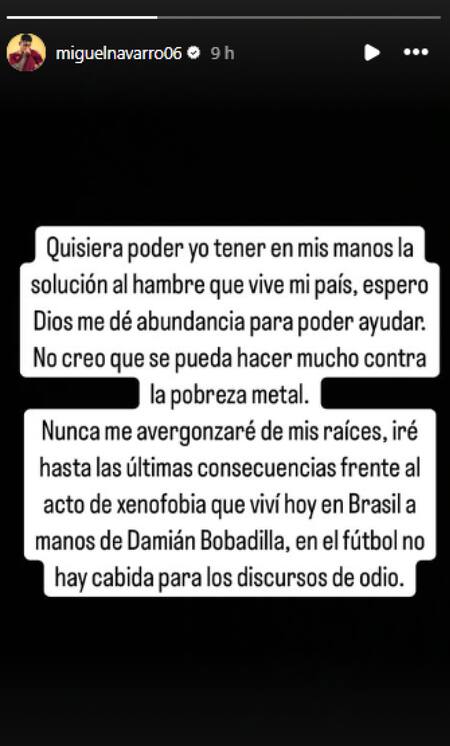 miguelnavarro06 9 h

Quisiera poder yo tener en mis manos la solución al hambre que vive mi país, espero Dios me dé abundancia para poder ayudar. No creo que se pueda hacer mucho contra la pobreza metal.
Nunca me avergonzaré de mis raíces, iré hasta las últimas consecuencias frente al acto de xenofobia que viví hoy en Brasil a manos de Damián Bobadilla, en el fútbol no hay cabida para los discursos de odio.